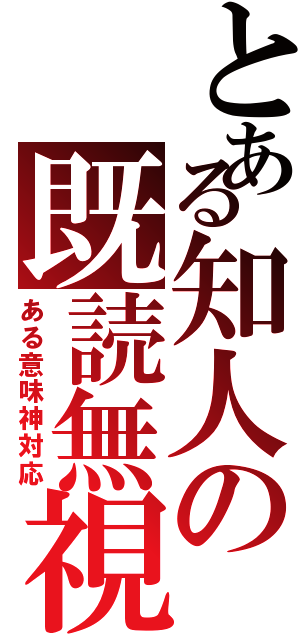 とある知人の
既読無視
ある意味神対応